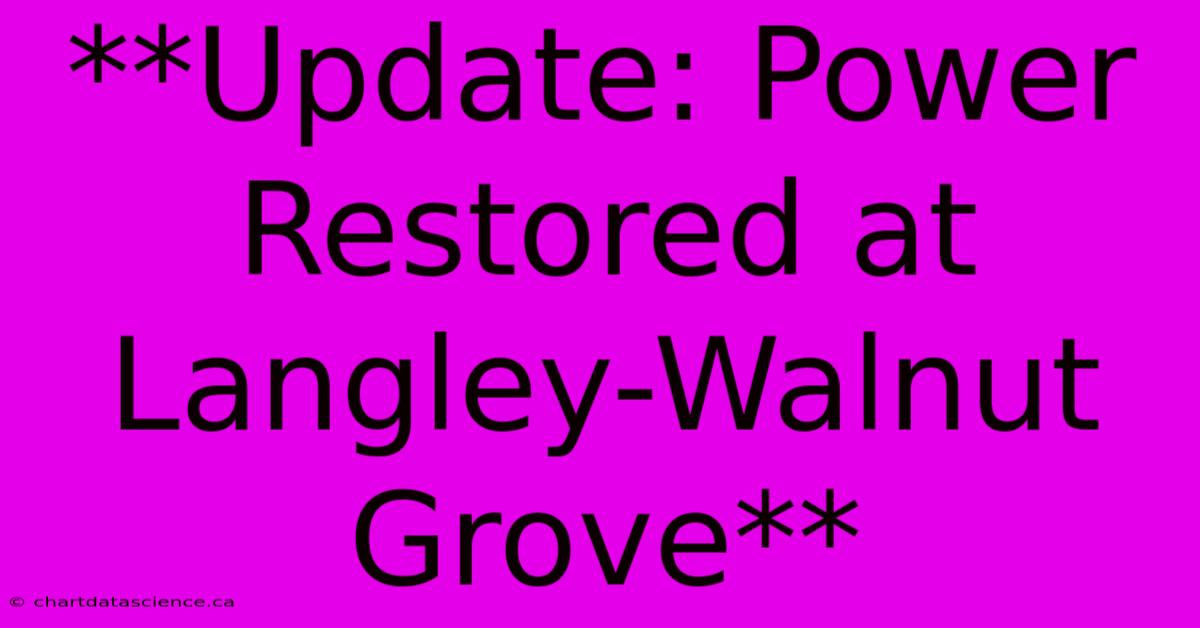 **Update: Power Restored at Langley-Walnut Grove**

© chartdatascience.ca